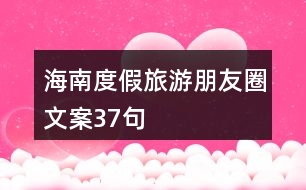 海南度假旅游朋友圈文案37句